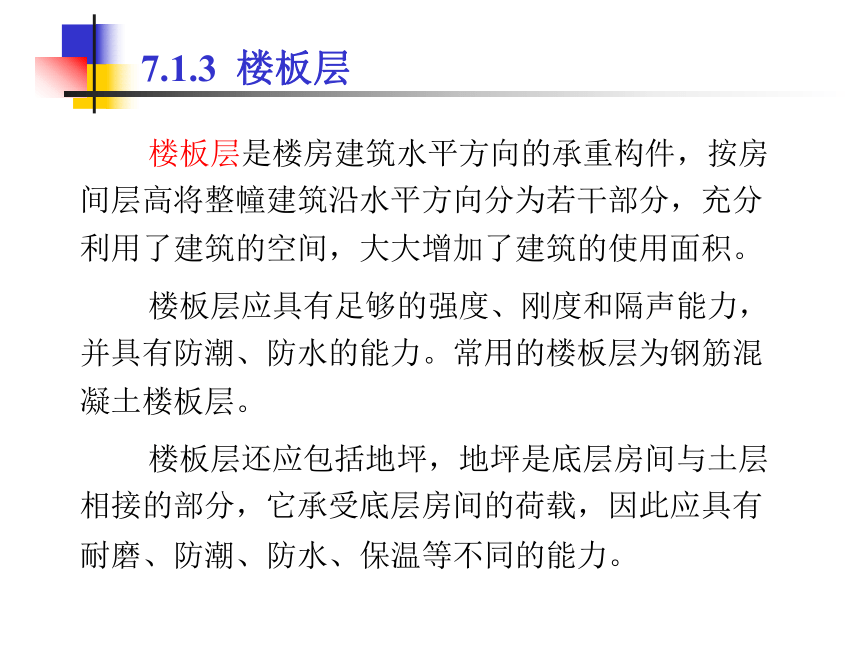 7.1.3 楼板层

楼板层是楼房建筑水平方向的承重构件，按房间层高将整幢建筑沿水平方向分为若干部分，充分利用了建筑的空间，大大增加了建筑的使用面积。

楼板层应具有足够的强度、刚度和隔声能力，并具有防潮、防水的能力。常用的楼板层为钢筋混凝土楼板层。

楼板层还应包括地坪，地坪是底层房间与土层相接的部分，它承受底层房间的荷载，因此应具有耐磨、防潮、防水、保温等不同的能力。